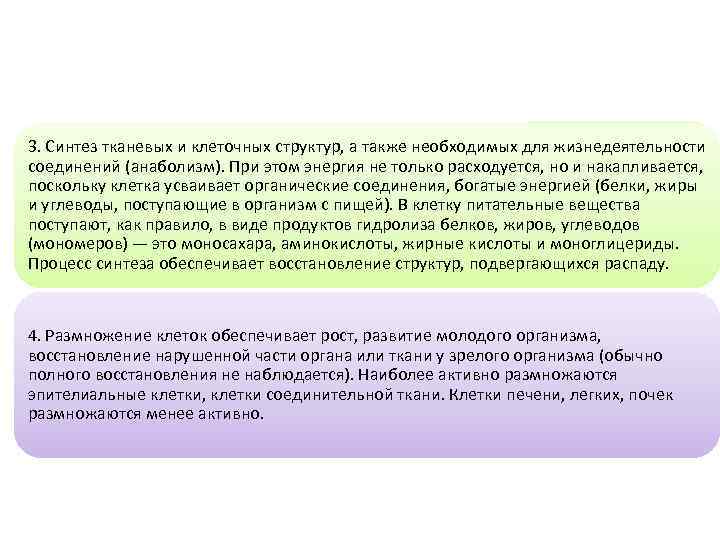 3. Синтез тканевых и клеточных структур, а также необходимых для жизнедеятельности соединений (анаболизм). При этом энергия не только расходуется, но и накапливается, поскольку клетка усваивает органические соединения, богатые энергией (белки, жиры и углеводы, поступающие в организм с пищей). В клетку питательные вещества поступают, как правило, в виде продуктов гидролиза белков, жиров, углеводов (мономеров) — это моносахара, аминокислоты, жирные кислоты и моноглицериды. Процесс синтеза обеспечивает восстановление структур, подвергающихся распаду.

4. Размножение клеток обеспечивает рост, развитие молодого организма, восстановление нарушенной части органа или ткани у зрелого организма (обычно полного восстановления не наблюдается). Наиболее активно размножаются эпителиальные клетки, клетки соединительной ткани. Клетки печени, легких, почек размножаются менее активно.